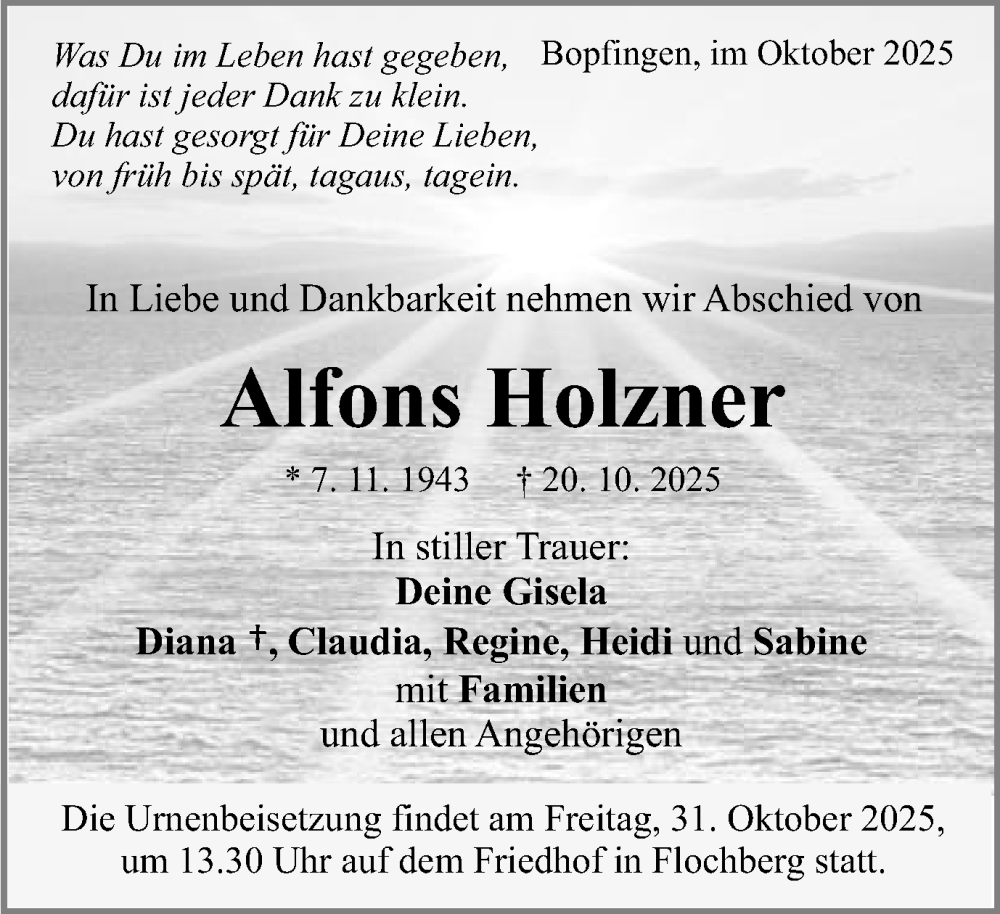 Was Du im Leben hast gegeben,
dafür ist jeder Dank zu klein.
Du hast gesorgt für Deine Lieben,
von früh bis spät, tagaus, tagein.

Bopfingen, im Oktober 2025

In Liebe und Dankbarkeit nehmen wir Abschied von

Alfons Holzner

* 7. 11. 1943 † 20. 10. 2025

In stiller Trauer:
Deine Gisela
Diana †, Claudia, Regine, Heidi und Sabine
mit Familien
und allen Angehörigen

Die Urnenbeisetzung findet am Freitag, 31. Oktober 2025, um 13.30 Uhr auf dem Friedhof in Flochberg statt.